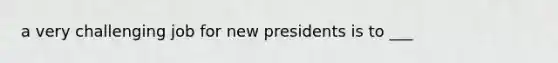 a very challenging job for new presidents is to ___